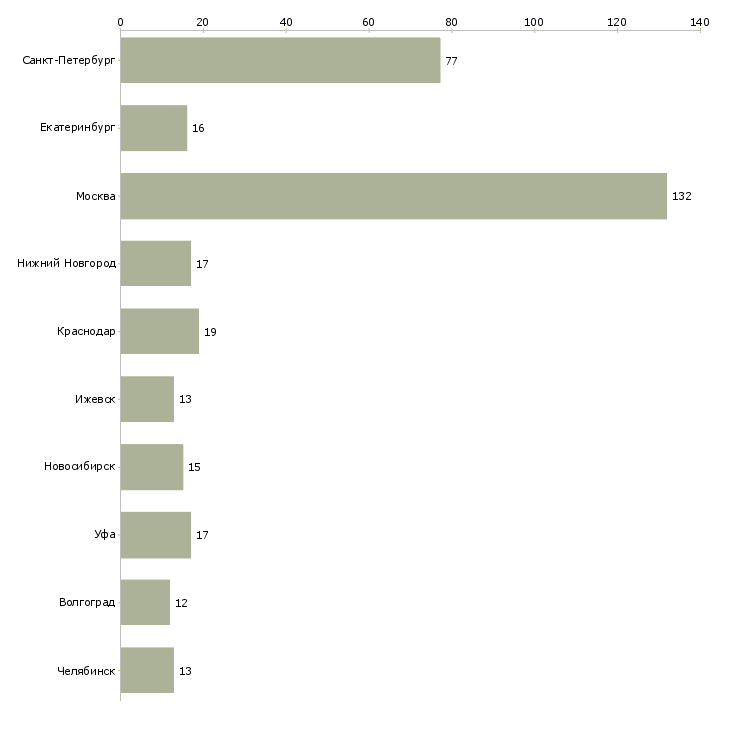 0 20 40 60 80 100 120 140

Санкт-Петербург 77
Екатеринбург 16
Москва 132
Нижний Новгород 17
Краснодар 19
Ижевск 13
Новосибирск 15
Уфа 17
Волгоград 12
Челябинск 13